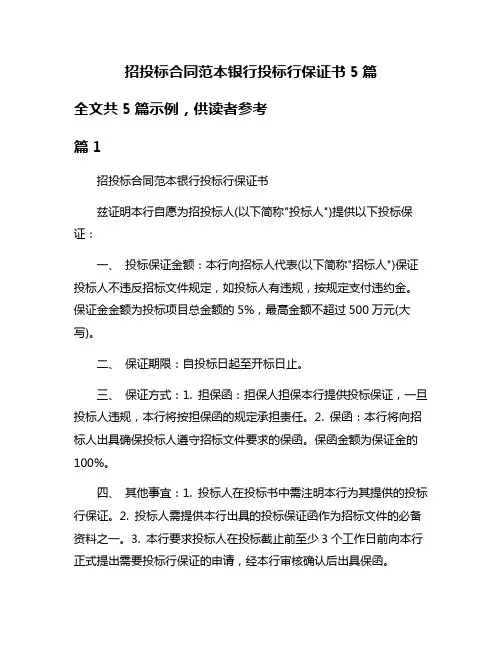 招投标合同范本银行投标行保证书 5 篇

全文共 5 篇示例，供读者参考

篇 1

招投标合同范本银行投标行保证书

兹证明本行自愿为招投标人(以下简称"投标人")提供以下投标保证：

一、 投标保证金额：本行向招标人代表(以下简称"招标人")保证投标人不违反招标文件规定，如投标人有违规，按规定支付违约金。保证金金额为投标项目总金额的 5%，最高金额不超过 500 万元(大写)。

二、 保证期限：自投标日起至开标日止。

三、 保证方式：1. 担保函：担保人担保本行提供投标保证，一旦投标人违规，本行将按担保函的规定承担责任。2. 保函：本行将向招标人出具确保投标人遵守招标文件要求的保函。保函金额为保证金的 100%。

四、 其他事宜：1. 投标人在投标书中需注明本行为其提供的投标行保证。2. 投标人需提供本行出具的投标保证函作为招标文件的必备资料之一。3. 本行要求投标人在投标截止前至少 3 个工作日前向本行正式提出需要投标行保证的申请，经本行审核确认后出具保函。